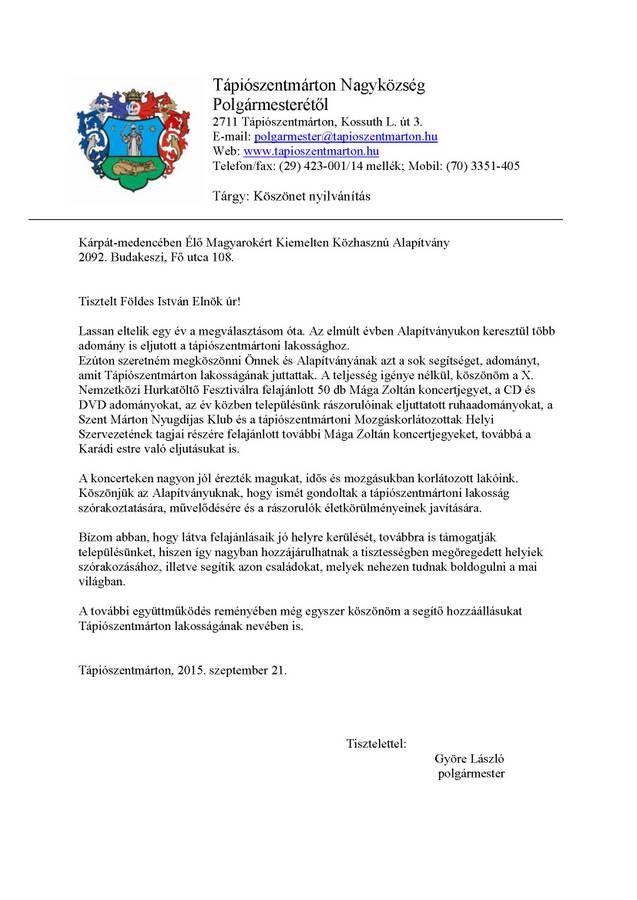 Tápiószentmárton Nagyközség Polgármesterétől
2711 Tápiószentmárton, Kossuth L. út 3.
E-mail: polgarmester@tapioszentmarton.hu
Web: www.tapioszentmarton.hu
Telefon/fax: (29) 423-001/14 mellék; Mobil: (70) 3351-405

Tárgy: Köszönet nyilvánítás

Kárpát-medencében Élő Magyarokért Kiemelten Közhasznú Alapítvány
2092. Budakeszi, Fő utca 108.

Tisztelt Földes István Elnök úr!

Lassan eltelik egy év a megválasztásom óta. Az elmúlt évben Alapítványukon keresztül több adomány is eljutott a tápiószentmártoni lakossághoz.
Ezúton szeretném megköszönni Önnek és Alapítványának azt a sok segítséget, adományt, amit Tápiószentmárton lakosságának juttattak. A teljesség igénye nélkül, köszönöm a X. Nemzetközi Hurkatöltő Fesztiválra felajánlott 50 db Mága Zoltán koncertjegyet, a CD és DVD adományokat, az év közben településünk rászorulóinak eljuttatott ruhaadományokat, a Szent Márton Nyugdíjas Klub és a tápiószentmártoni Mozgáskorlátozottak Helyi Szervezetének tagjai részére felajánlott további Mága Zoltán koncertjegyeket, továbbá a Karádi estre való eljutásukat is.

A koncerteken nagyon jól érezték magukat, idős és mozgásukban korlátozott lakóink. Köszönjük az Alapítványuknak, hogy ismét gondoltak a tápiószentmártoni lakosság szórakoztatására, művelődésére és a rászorulók életkörülményeinek javítására.

Bízom abban, hogy látva felajánlásaik jó helyre kerülését, továbbra is támogatják településünket, hiszen így nagyban hozzájárulhatnak a tisztességben megöregedett helyiek szórakozásához, illetve segítik azon családokat, melyek nehezen tudnak boldogulni a mai világban.

A további együttműködés reményében még egyszer köszönöm a segítő hozzáállásukat Tápiószentmárton lakosságának nevében is.

Tápiószentmárton, 2015. szeptember 21.

Tisztelettel:
Györe László
polgármester